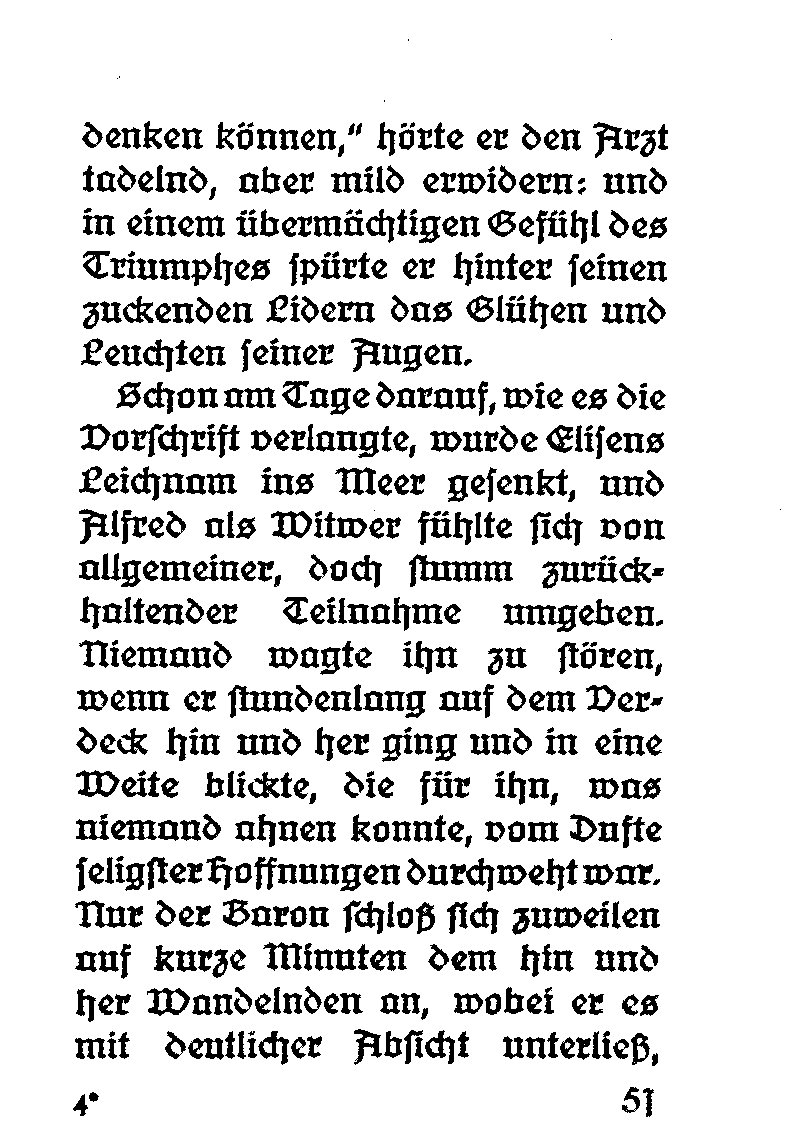 denken können," hörte er den Arzt tadelnd, aber mild erwidern: und in einem übermächtigen Gefühl des Triumphes spürte er hinter seinen zuckenden Lidern das Glühen und Leuchten seiner Augen.

Schon am Tage darauf, wie es die Vorschrift verlangte, wurde Elisens Leichnam ins Meer gesenkt, und Alfred als Witwer fühlte sich von allgemeiner, doch stumm zurückhaltender Teilnahme umgeben. Niemand wagte ihn zu stören, wenn er stundenlang auf dem Verdeck hin und her ging und in eine Weite blickte, die für ihn, was niemand ahnen konnte, vom Dufte seligster Hoffnungen durchweht war. Nur der Baron schloß sich zuweilen auf kurze Minuten dem hin und her Wandelnden an, wobei er es mit deutlicher Absicht unterließ,

4*  51